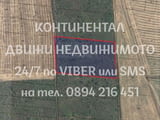 КОНТИНЕНТАЛ
ДВИЖИ НЕДВИЖИМОТО
24/7 по VIBER или SMS
на тел. 0894 216 451